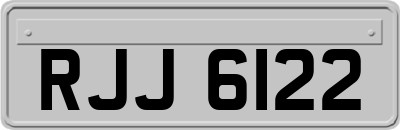 RJJ 6122